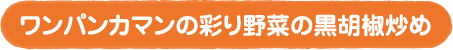 ワンパンカマンの彩り野菜の黒胡椒炒め